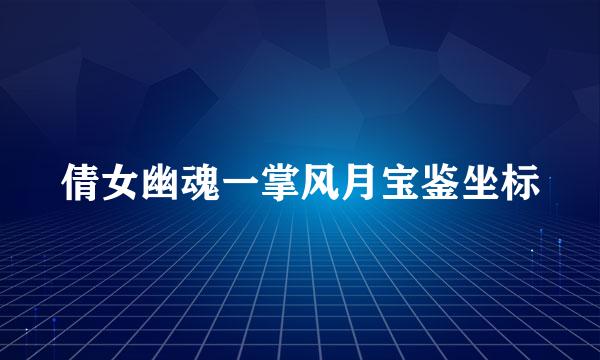 倩女幽魂一掌风月宝鉴坐标